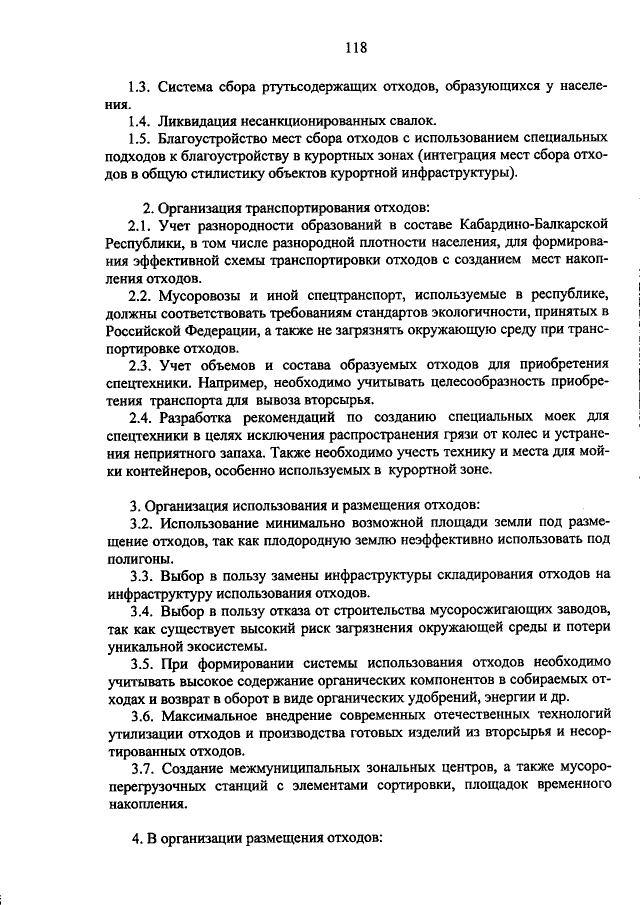 118

1.3. Система сбора ртутьсодержащих отходов, образующихся у населения.

1.4. Ликвидация несанкционированных свалок.

1.5. Благоустройство мест сбора отходов с использованием специальных подходов к благоустройству в курортных зонах (интеграция мест сбора отходов в общую стилистику объектов курортной инфраструктуры).

2. Организация транспортирования отходов:

2.1. Учет разнородности образований в составе Кабардино-Балкарской Республики, в том числе разнородной плотности населения, для формирования эффективной схемы транспортировки отходов с созданием мест накопления отходов.

2.2. Мусоровозы и иной спецтранспорт, используемые в республике, должны соответствовать требованиям стандартов экологичности, принятых в Российской Федерации, а также не загрязнять окружающую среду при транспортировке отходов.

2.3. Учет объемов и состава образуемых отходов для приобретения спецтехники. Например, необходимо учитывать целесообразность приобретения транспорта для вывоза вторсырья.

2.4. Разработка рекомендаций по созданию специальных моек для спецтехники в целях исключения распространения грязи от колес и устранения неприятного запаха. Также необходимо учесть технику и места для мойки контейнеров, особенно используемых в курортной зоне.

3. Организация использования и размещения отходов:

3.2. Использование минимально возможной площади земли под размещение отходов, так как плодородную землю неэффективно использовать под полигоны.

3.3. Выбор в пользу замены инфраструктуры складирования отходов на инфраструктуру использования отходов.

3.4. Выбор в пользу отказа от строительства мусоросжигающих заводов, так как существует высокий риск загрязнения окружающей среды и потери уникальной экосистемы.

3.5. При формировании системы использования отходов необходимо учитывать высокое содержание органических компонентов в собираемых отходах и возврат в оборот в виде органических удобрений, энергии и др.

3.6. Максимальное внедрение современных отечественных технологий утилизации отходов и производства готовых изделий из вторсырья и несортированных отходов.

3.7. Создание межмуниципальных зональных центров, а также мусороперегрузочных станций с элементами сортировки, площадок временного накопления.

4. В организации размещения отходов: